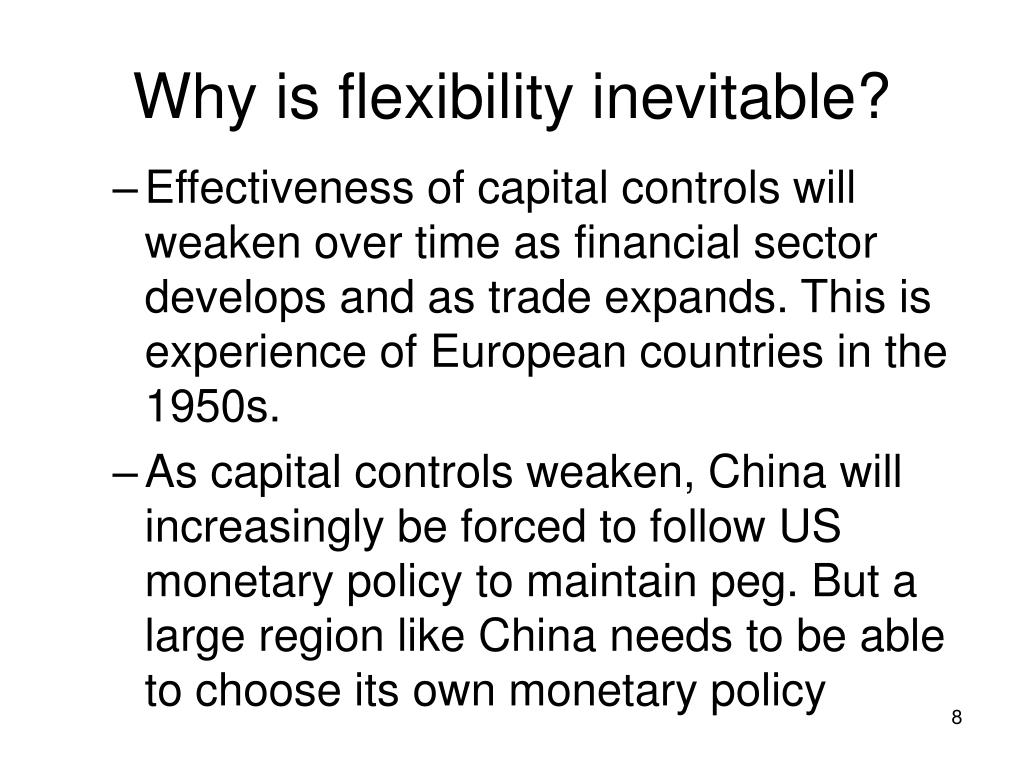 Why is flexibility inevitable?

– Effectiveness of capital controls will weaken over time as financial sector develops and as trade expands. This is experience of European countries in the 1950s.

– As capital controls weaken, China will increasingly be forced to follow US monetary policy to maintain peg. But a large region like China needs to be able to choose its own monetary policy

8